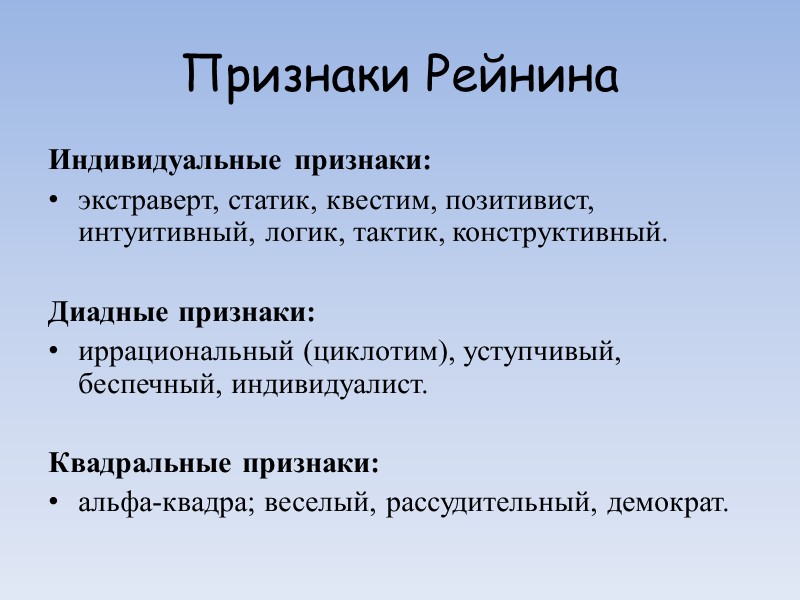 Признаки Рейнина

Индивидуальные признаки:

• экстраверт, статик, квестим, позитивист, интуитивный, логик, тактик, конструктивный.

Диадные признаки:

• иррациональный (циклотим), уступчивый, беспечный, индивидуалист.

Квадральные признаки:

• альфа-квадра; веселый, рассудительный, демократ.